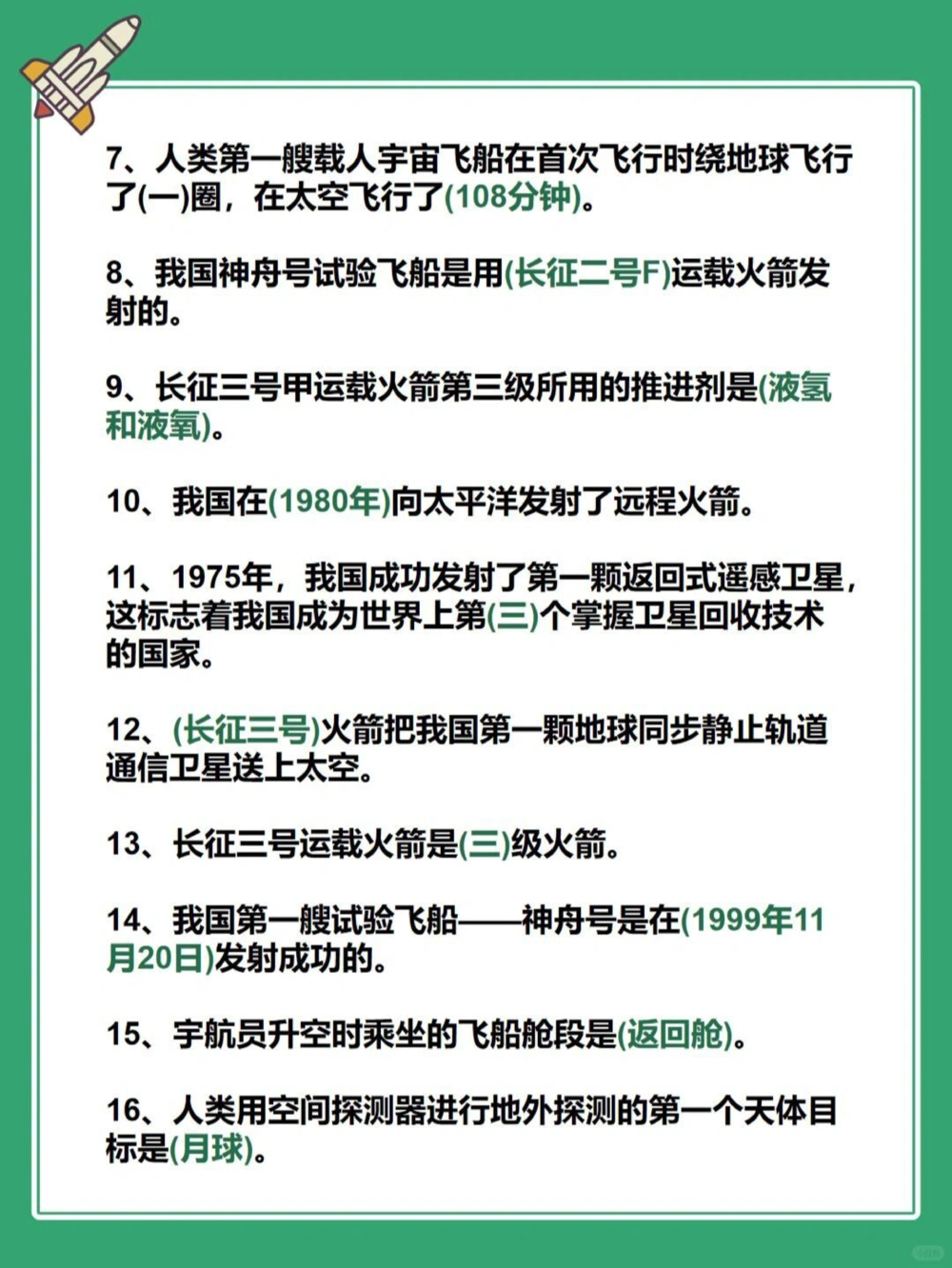 7、人类第一艘载人宇宙飞船在首次飞行时绕地球飞行了(一)圈，在太空飞行了(108分钟)。

8、我国神舟号试验飞船是用(长征二号F)运载火箭发射的。

9、长征三号甲运载火箭第三级所用的推进剂是(液氢和液氧)。

10、我国在(1980年)向太平洋发射了远程火箭。

11、1975年，我国成功发射了第一颗返回式遥感卫星，这标志着我国成为世界上第(三)个掌握卫星回收技术的国家。

12、(长征三号)火箭把我国第一颗地球同步静止轨道通信卫星送上太空。

13、长征三号运载火箭是(三)级火箭。

14、我国第一艘试验飞船——神舟号是在(1999年11月20日)发射成功的。

15、宇航员升空时乘坐的飞船舱段是(返回舱)。

16、人类用空间探测器进行地外探测的第一个天体目标是(月球)。